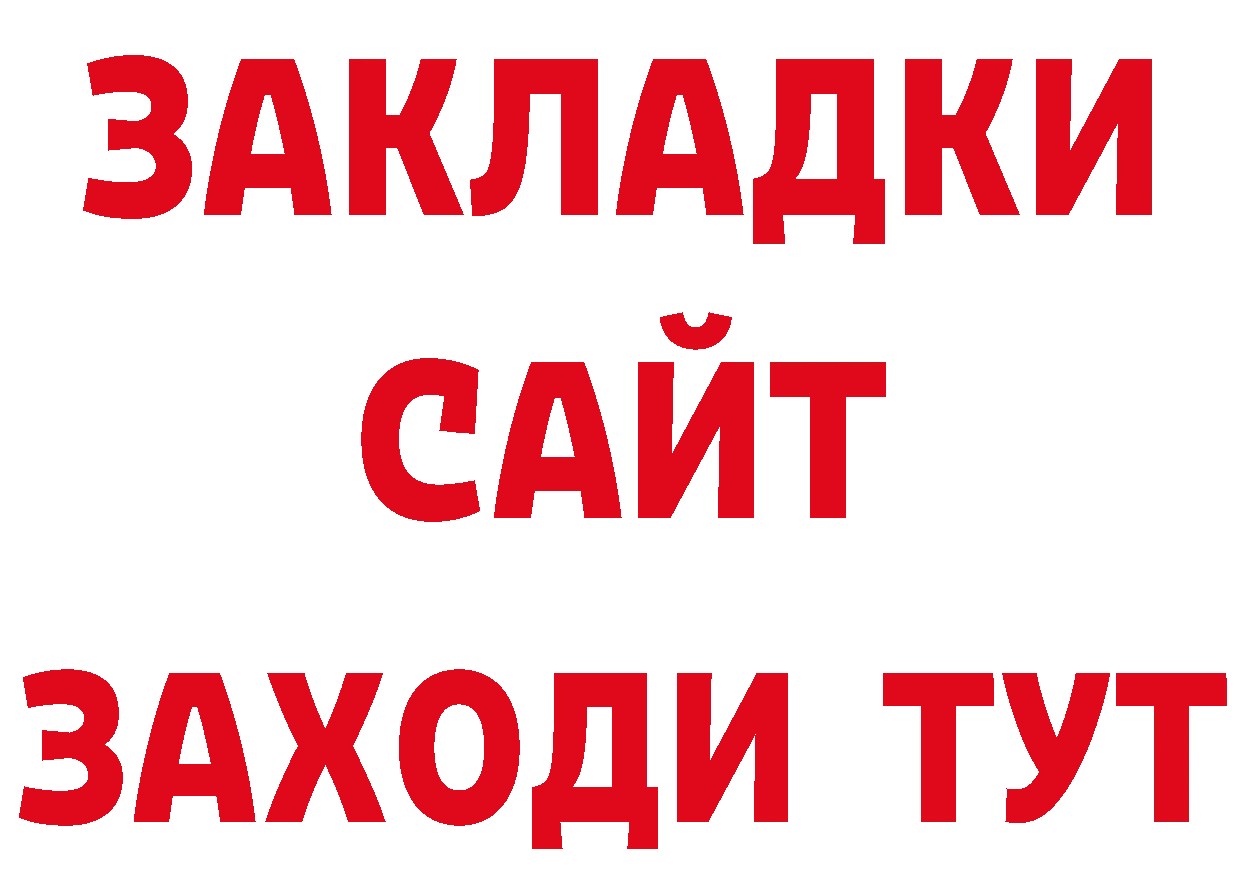 ЗАКЛАДКИ
САЙТ
ЗАХОДИ ТУТ